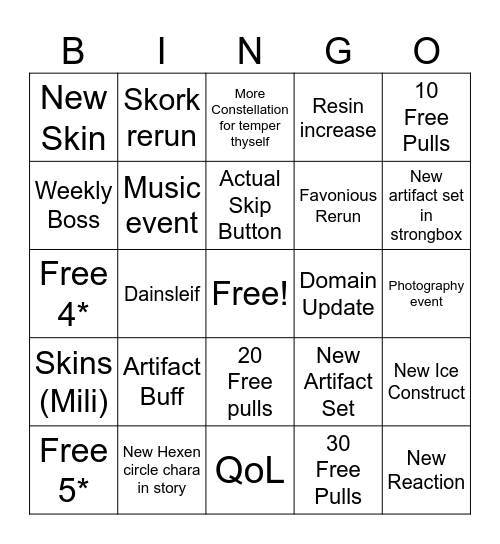 | B | I | N | G | O |
|---|---|---|---|---|
| New Skin | Skork rerun | More Constellation for temper thyself | Resin increase | 10 Free Pulls |
| Weekly Boss | Music event | Actual Skip Button | Favonious Rerun | New artifact set in strongbox |
| Free 4* | Dainsleif | Free! | Domain Update | Photography event |
| Skins (Mili) | Artifact Buff | 20 Free pulls | New Artifact Set | New Ice Construct |
| Free 5* | New Hexen circle chara in story | QoL | 30 Free Pulls | New Reaction |